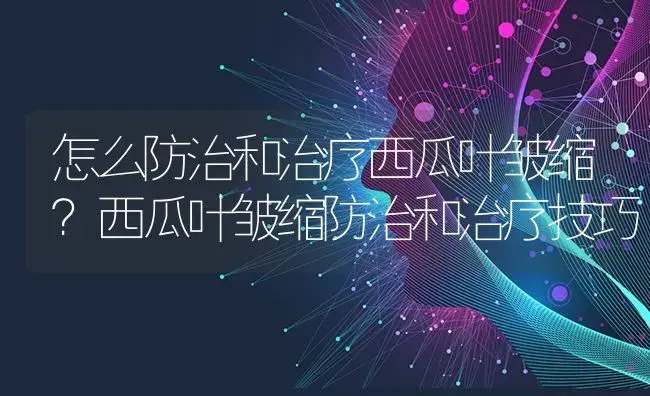 怎么防治和治疗西瓜叶皱缩？西瓜叶皱缩防治和治疗技巧